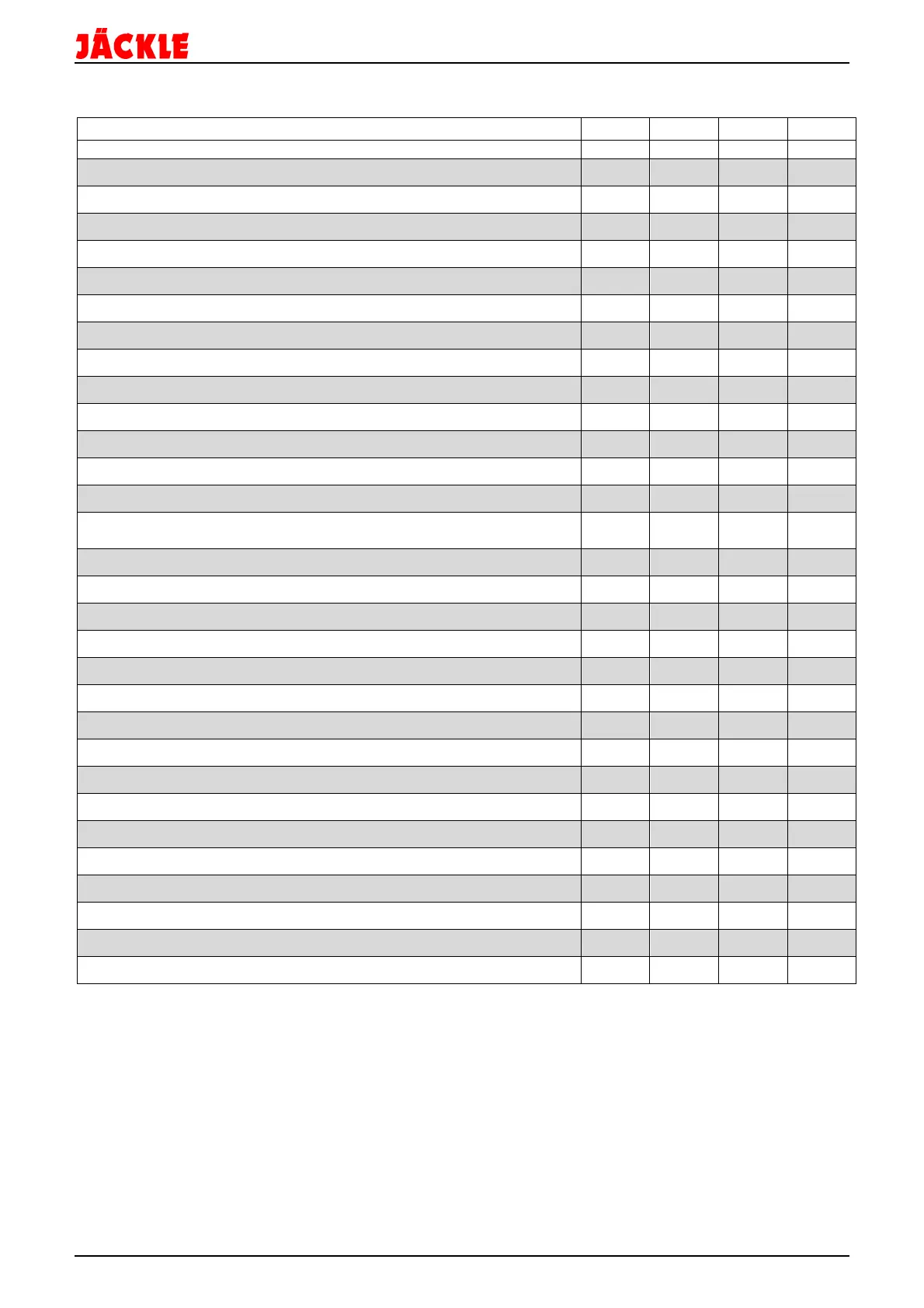 JÄCKLE